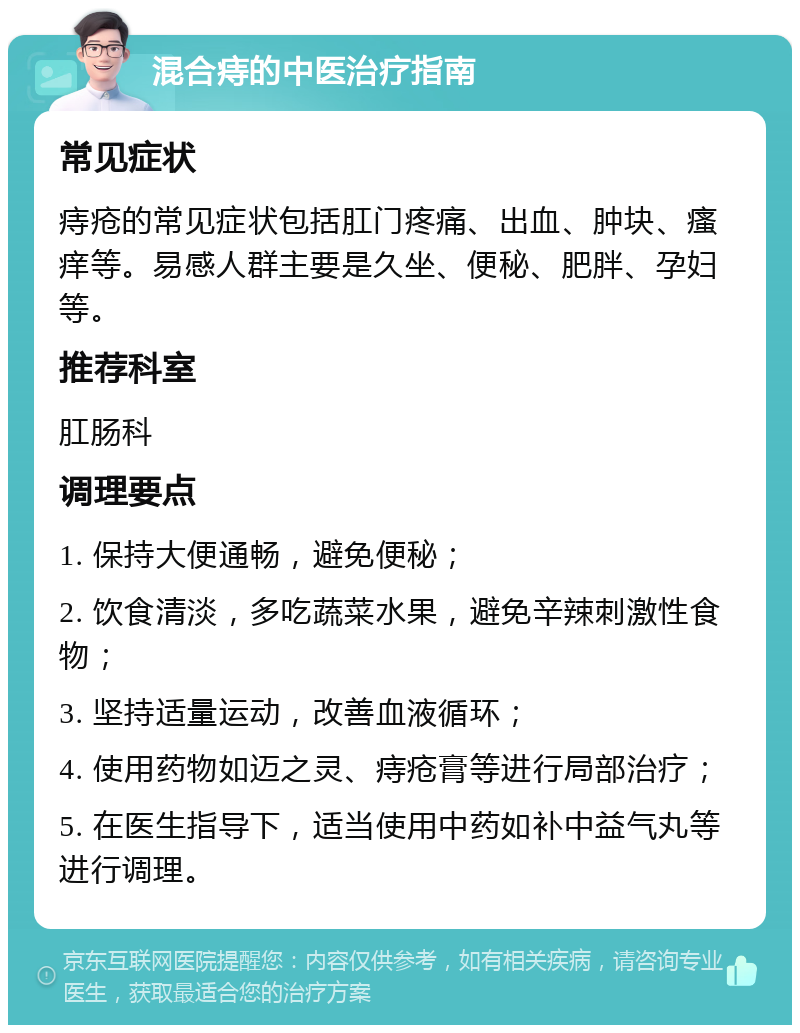 混合痔的中医治疗指南

常见症状

痔疮的常见症状包括肛门疼痛、出血、肿块、瘙痒等。易感人群主要是久坐、便秘、肥胖、孕妇等。

推荐科室

肛肠科

调理要点

1. 保持大便通畅，避免便秘；

2. 饮食清淡，多吃蔬菜水果，避免辛辣刺激性食物；

3. 坚持适量运动，改善血液循环；

4. 使用药物如迈之灵、痔疮膏等进行局部治疗；

5. 在医生指导下，适当使用中药如补中益气丸等进行调理。

京东互联网医院提醒您：内容仅供参考，如有相关疾病，请咨询专业医生，获取最适合您的治疗方案